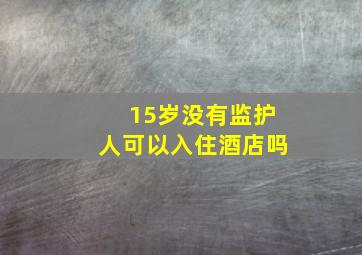 15岁没有监护人可以入住酒店吗